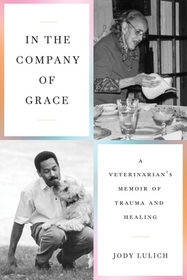 IN THE COMPANY OF GRACE

A VETERINARIAN'S MEMOIR OF TRAUMA AND HEALING

JODY LULICH